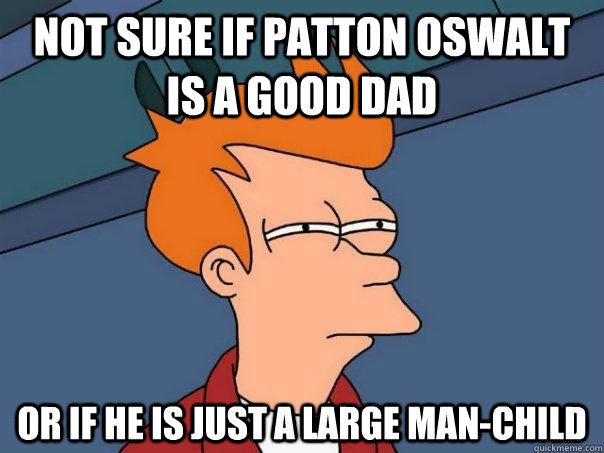 NOT SURE IF PATTON OSWALT IS A GOOD DAD

OR IF HE IS JUST A LARGE MAN-CHILD

quickmeme.com